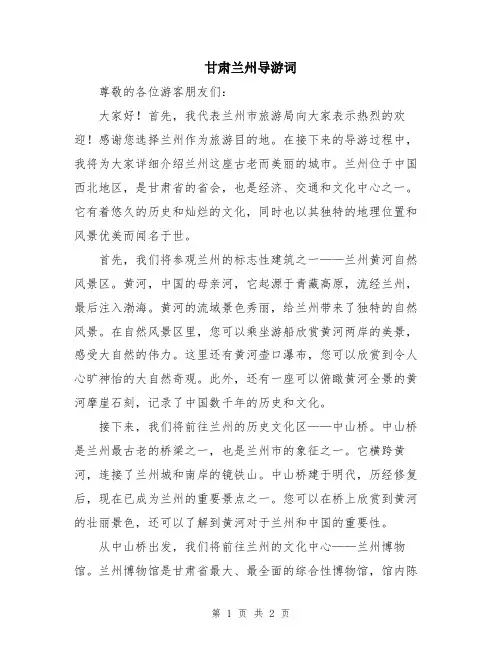 甘肃兰州导游词

尊敬的各位游客朋友们:

大家好！首先，我代表兰州市旅游局向大家表示热烈的欢迎！感谢您选择兰州作为旅游目的地。在接下来的导游过程中，我将为大家详细介绍兰州这座古老而美丽的城市。兰州位于中国西北地区，是甘肃省的省会，也是经济、交通和文化中心之一。它有着悠久的历史和灿烂的文化，同时也以其独特的地理位置和风景优美而闻名于世。

首先，我们将参观兰州的标志性建筑之一——兰州黄河自然风景区。黄河，中国的母亲河，它起源于青藏高原，流经兰州，最后注入渤海。黄河的流域景色秀丽，给兰州带来了独特的自然风景。在自然风景区里，您可以乘坐游船欣赏黄河两岸的美景，感受大自然的伟力。这里还有黄河壶口瀑布，您可以欣赏到令人心旷神怡的大自然奇观。此外，还有一座可以俯瞰黄河全景的黄河摩崖石刻，记录了中国数千年的历史和文化。

接下来，我们将前往兰州的历史文化区——中山桥。中山桥是兰州最古老的桥梁之一，也是兰州市的象征之一。它横跨黄河，连接了兰州城和南岸的镜铁山。中山桥建于明代，历经修复后，现在已成为兰州的重要景点之一。您可以在桥上欣赏到黄河的壮丽景色，还可以了解到黄河对于兰州和中国的重要性。

从中山桥出发，我们将前往兰州的文化中心——兰州博物馆。兰州博物馆是甘肃省最大、最全面的综合性博物馆，馆内陈

第 1 页 共 2 页